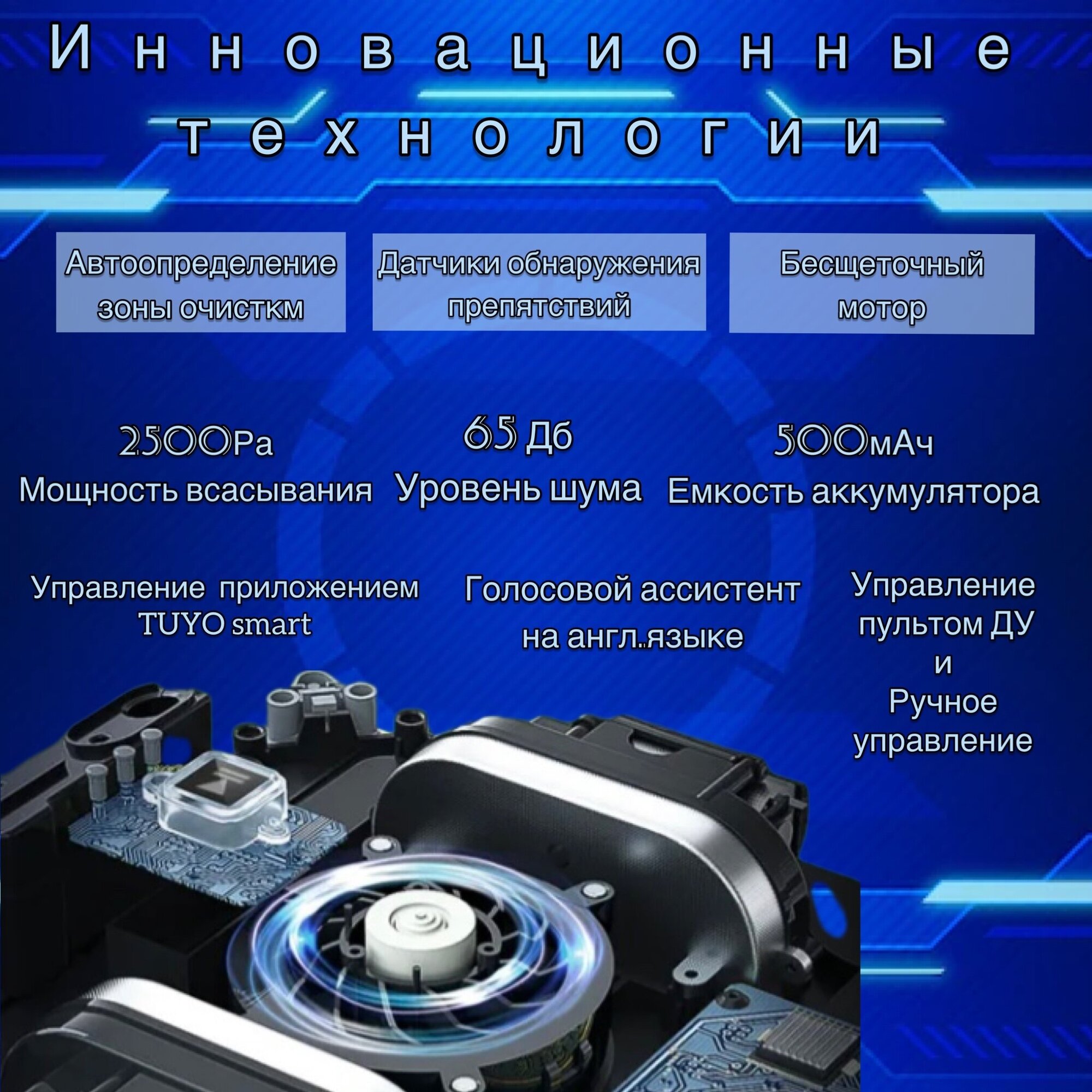 Инновационные технологии

Автоопределение зоны очисткм

Датчики обнаружения препятствий

Бесщеточный мотор

2500Pa
Мощность всасывания

65 Дб
Уровень шума

500мАч
Емкость аккумулятора

Управление приложением
TUYO smart

Голосовой ассистент
на англ..языке

Управление
пультом ДУ
и
Ручное
управление